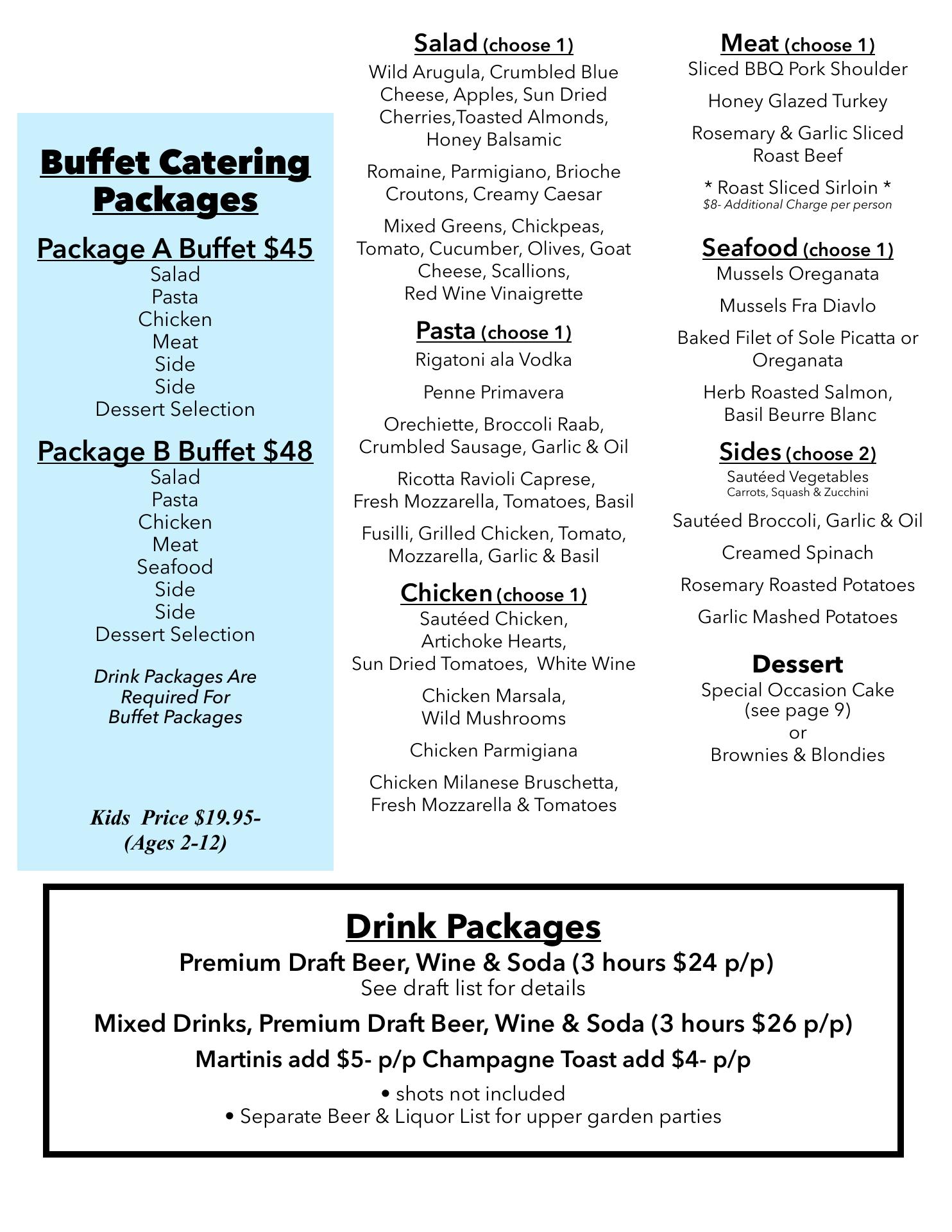 Buffet Catering Packages

Package A Buffet $45
Salad
Pasta
Chicken
Meat
Side
Side
Dessert Selection

Package B Buffet $48
Salad
Pasta
Chicken
Meat
Seafood
Side
Side
Dessert Selection

Drink Packages Are Required For Buffet Packages

Kids Price $19.95- (Ages 2-12)

Salad (choose 1)
Wild Arugula, Crumbled Blue Cheese, Apples, Sun Dried Cherries,Toasted Almonds, Honey Balsamic

Romaine, Parmigiano, Brioche Croutons, Creamy Caesar

Mixed Greens, Chickpeas, Tomato, Cucumber, Olives, Goat Cheese, Scallions, Red Wine Vinaigrette

Pasta (choose 1)
Rigatoni ala Vodka

Penne Primavera

Orechiette, Broccoli Raab, Crumbled Sausage, Garlic & Oil

Ricotta Ravioli Caprese, Fresh Mozzarella, Tomatoes, Basil

Fusilli, Grilled Chicken, Tomato, Mozzarella, Garlic & Basil

Chicken (choose 1)
Sautéed Chicken, Artichoke Hearts, Sun Dried Tomatoes, White Wine

Chicken Marsala, Wild Mushrooms

Chicken Parmigiana

Chicken Milanese Bruschetta, Fresh Mozzarella & Tomatoes

Meat (choose 1)
Sliced BBQ Pork Shoulder

Honey Glazed Turkey

Rosemary & Garlic Sliced Roast Beef

* Roast Sliced Sirloin *
$8- Additional Charge per person

Seafood (choose 1)
Mussels Oreganata

Mussels Fra Diavlo

Baked Filet of Sole Picatta or Oreganata

Herb Roasted Salmon, Basil Beurre Blanc

Sides (choose 2)
Sautéed Vegetables
Carrots, Squash & Zucchini

Sautéed Broccoli, Garlic & Oil

Creamed Spinach

Rosemary Roasted Potatoes

Garlic Mashed Potatoes

Dessert
Special Occasion Cake (see page 9)
or
Brownies & Blondies

Drink Packages
Premium Draft Beer, Wine & Soda (3 hours $24 p/p)
See draft list for details

Mixed Drinks, Premium Draft Beer, Wine & Soda (3 hours $26 p/p)

Martinis add $5- p/p Champagne Toast add $4- p/p

• shots not included
• Separate Beer & Liquor List for upper garden parties